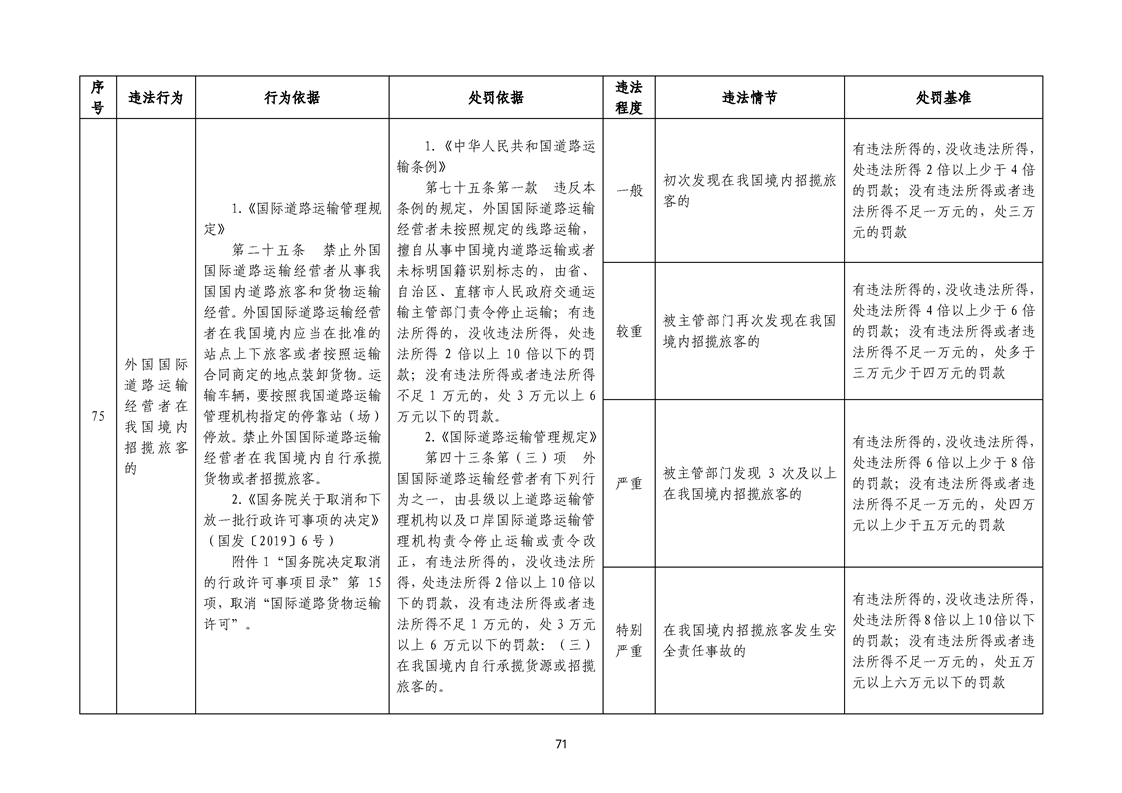 | 序号 | 违法行为 | 行为依据 | 处罚依据 | 违法程度 | 违法情节 | 处罚基准 |
|---|---|---|---|---|---|---|
| 75 | 外国国际道路运输经营者在我国境内招揽旅客的 | 1.《国际道路运输管理规定》 第二十五条 禁止外国国际道路运输经营者从事我国国内道路旅客和货物运输经营。外国国际道路运输经营者在我国境内应当在批准的站点上下旅客或者按照运输合同商定的地点装卸货物。运输车辆，要按照我国道路运输管理机构指定的停靠站（场）停放。禁止外国国际道路运输经营者在我国境内自行承揽货物或者招揽旅客。 2.《国务院关于取消和下放一批行政许可事项的决定》（国发〔2019〕6号） 附件1“国务院决定取消的行政许可事项目录”第15项，取消“国际道路货物运输许可”。 | 1.《中华人民共和国道路运输条例》 第七十五条第一款 违反本条例的规定，外国国际道路运输经营者未按照规定的线路运输，擅自从事中国境内道路运输或者未标明国籍识别标志的，由省、自治区、直辖市人民政府交通运输主管部门责令停止运输；有违法所得的，没收违法所得，处违法所得2倍以上10倍以下的罚款；没有违法所得或者违法所得不足1万元的，处3万元以上6万元以下的罚款。 2.《国际道路运输管理规定》 第四十三条第（三）项 外国国际道路运输经营者有下列行为之一，由县级以上道路运输管理机构以及口岸国际道路运输管理机构责令停止运输或责令改正，有违法所得的，没收违法所得，处违法所得2倍以上10倍以下的罚款，没有违法所得或者违法所得不足1万元的，处3万元以上6万元以下的罚款：（三）在我国境内自行承揽货源或招揽旅客的。 | 一般 | 初次发现在我国境内招揽旅客的 | 有违法所得的，没收违法所得，处违法所得2倍以上少于4倍的罚款；没有违法所得或者违法所得不足一万元的，处三万元的罚款 |
| | | | | 较重 | 被主管部门再次发现在我国境内招揽旅客的 | 有违法所得的，没收违法所得，处违法所得4倍以上少于6倍的罚款；没有违法所得或者违法所得不足一万元的，处多于三万元少于四万元的罚款 |
| | | | | 严重 | 被主管部门发现3次及以上在我国境内招揽旅客的 | 有违法所得的，没收违法所得，处违法所得6倍以上少于8倍的罚款；没有违法所得或者违法所得不足一万元的，处四万元以上少于五万元的罚款 |
| | | | | 特别严重 | 在我国境内招揽旅客发生安全责任事故的 | 有违法所得的，没收违法所得，处违法所得8倍以上10倍以下的罚款；没有违法所得或者违法所得不足一万元的，处五万元以上六万元以下的罚款 |

71